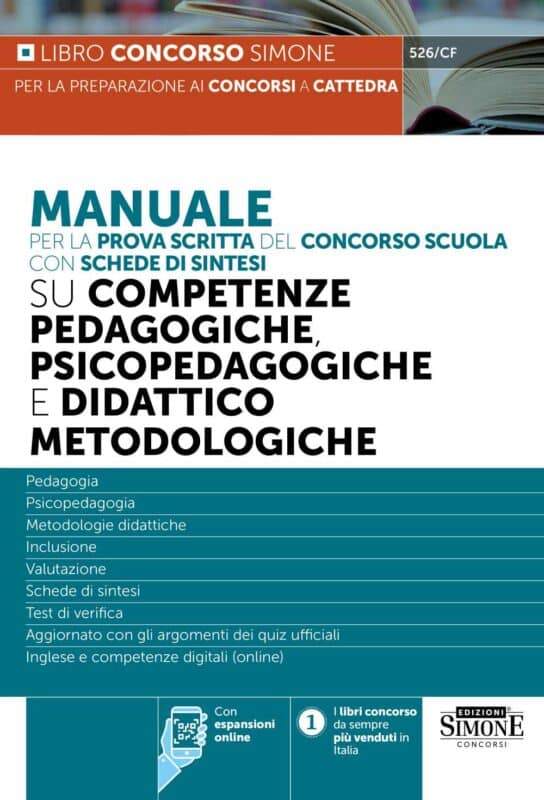 LIBRO CONCORSO SIMONE

526/CF

PER LA PREPARAZIONE AI CONCORSI A CATTEDRA

MANUALE
PER LA PROVA SCRITTA DEL CONCORSO SCUOLA CON SCHEDE DI SINTESI
SU COMPETENZE PEDAGOGICHE, PSICOPEDAGOGICHE E DIDATTICO METODOLOGICHE

Pedagogia
Psicopedagogia
Metodologie didattiche
Inclusione
Valutazione
Schede di sintesi
Test di verifica
Aggiornato con gli argomenti dei quiz ufficiali
Inglese e competenze digitali (online)

Con espansioni online

1 I libri concorso da sempre più venduti in Italia

EDIZIONI SIMONE CONCORSI